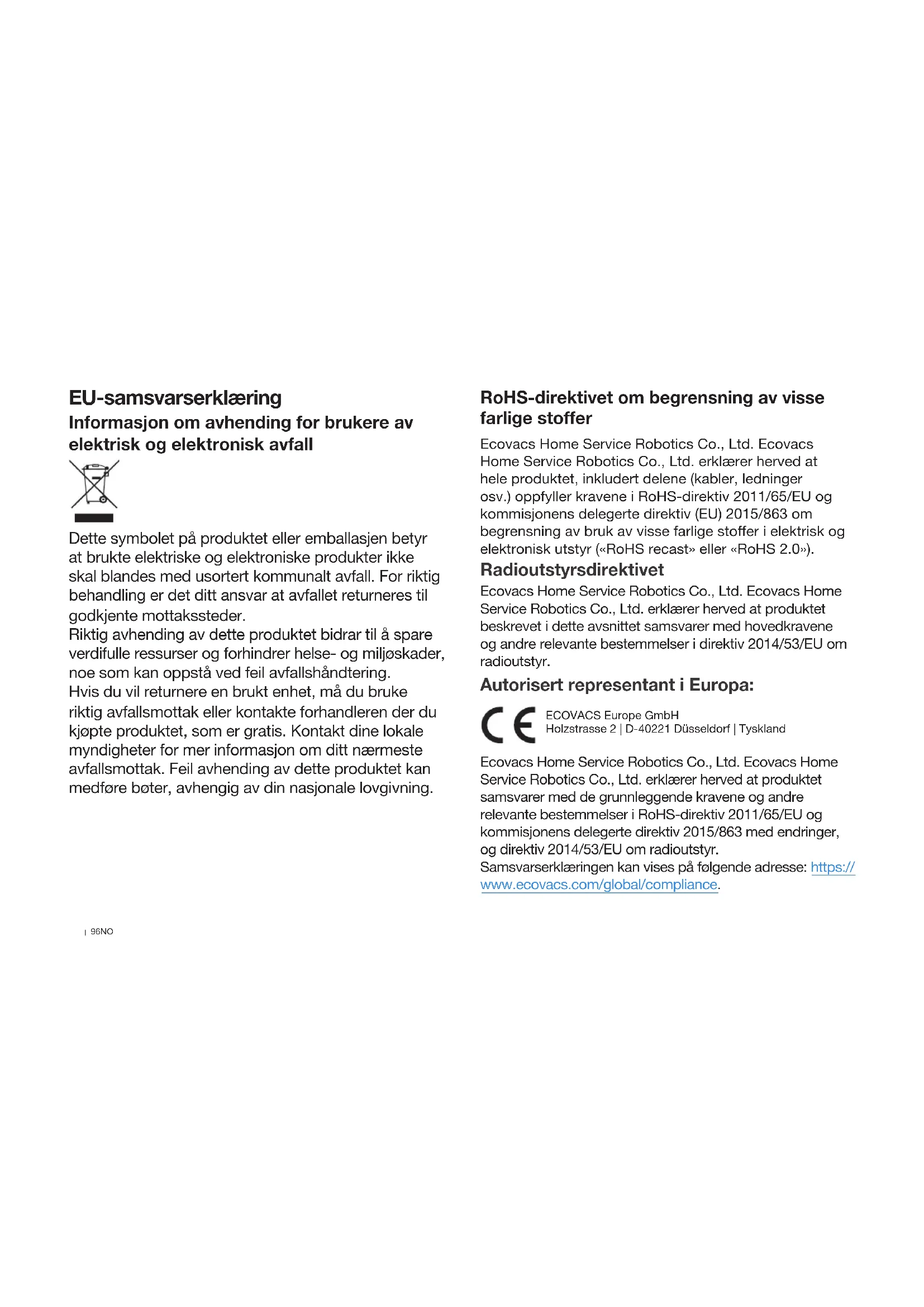 EU-samsvarserklæring

Informasjon om avhending for brukere av elektrisk og elektronisk avfall

Dette symbolet på produktet eller emballasjen betyr at brukte elektriske og elektroniske produkter ikke skal blandes med usortert kommunalt avfall. For riktig behandling er det ditt ansvar at avfallet returneres til godkjente mottakssteder.
Riktig avhending av dette produktet bidrar til å spare verdifulle ressurser og forhindrer helse- og miljøskader, noe som kan oppstå ved feil avfallshåndtering.
Hvis du vil returnere en brukt enhet, må du bruke riktig avfallsmottak eller kontakte forhandleren der du kjøpte produktet, som er gratis. Kontakt dine lokale myndigheter for mer informasjon om ditt nærmeste avfallsmottak. Feil avhending av dette produktet kan medføre bøter, avhengig av din nasjonale lovgivning.

RoHS-direktivet om begrensning av visse farlige stoffer

Ecovacs Home Service Robotics Co., Ltd. Ecovacs Home Service Robotics Co., Ltd. erklærer herved at hele produktet, inkludert delene (kabler, ledninger osv.) oppfyller kravene i RoHS-direktiv 2011/65/EU og kommisjonens delegerte direktiv (EU) 2015/863 om begrensning av bruk av visse farlige stoffer i elektrisk og elektronisk utstyr («RoHS recast» eller «RoHS 2.0»).

Radioutstyrsdirektivet

Ecovacs Home Service Robotics Co., Ltd. Ecovacs Home Service Robotics Co., Ltd. erklærer herved at produktet beskrevet i dette avsnittet samsvarer med hovedkravene og andre relevante bestemmelser i direktiv 2014/53/EU om radioutstyr.

Autorisert representant i Europa:

CE

ECOVACS Europe GmbH
Holzstrasse 2 | D-40221 Düsseldorf | Tyskland

Ecovacs Home Service Robotics Co., Ltd. Ecovacs Home Service Robotics Co., Ltd. erklærer herved at produktet samsvarer med de grunnleggende kravene og andre relevante bestemmelser i RoHS-direktiv 2011/65/EU og kommisjonens delegerte direktiv 2015/863 med endringer, og direktiv 2014/53/EU om radioutstyr.
Samsvarserklæringen kan vises på følgende adresse: https://www.ecovacs.com/global/compliance.

| 96NO